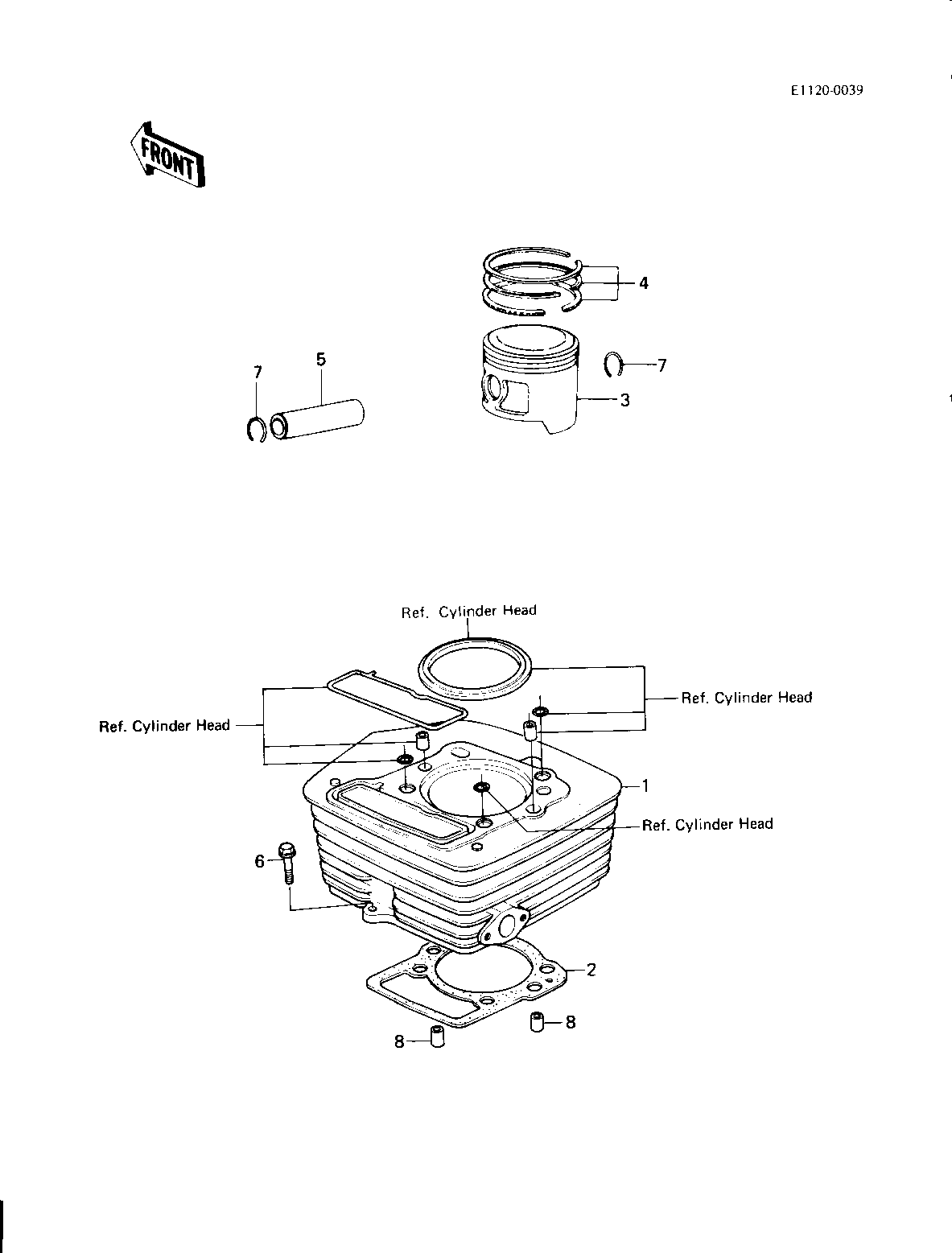 E1120-0039

FRONT

4

7

5

7

3

Ref. Cylinder Head

Ref. Cylinder Head

Ref. Cylinder Head

1

Ref. Cylinder Head

6

2

8

8